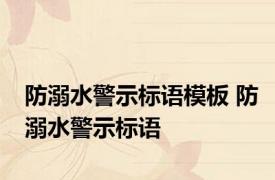 防溺水警示标语模板 防溺水警示标语